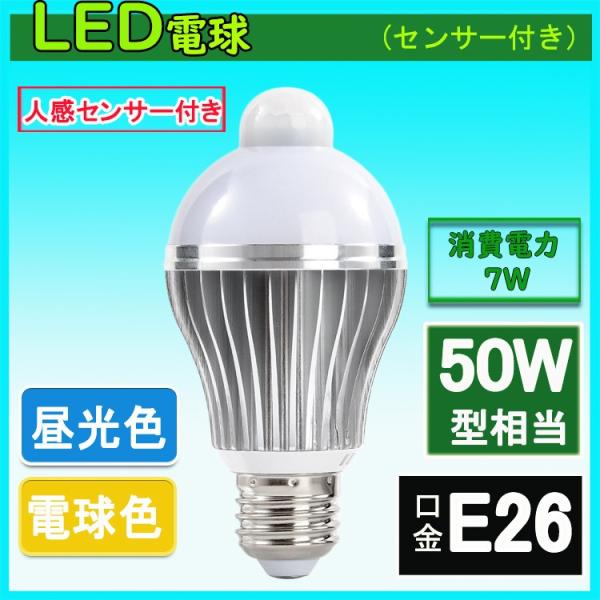 LED電球

（センサー付き）

人感センサー付き

消費電力
7W

50W
型相当

昼光色

電球色

口金 E26